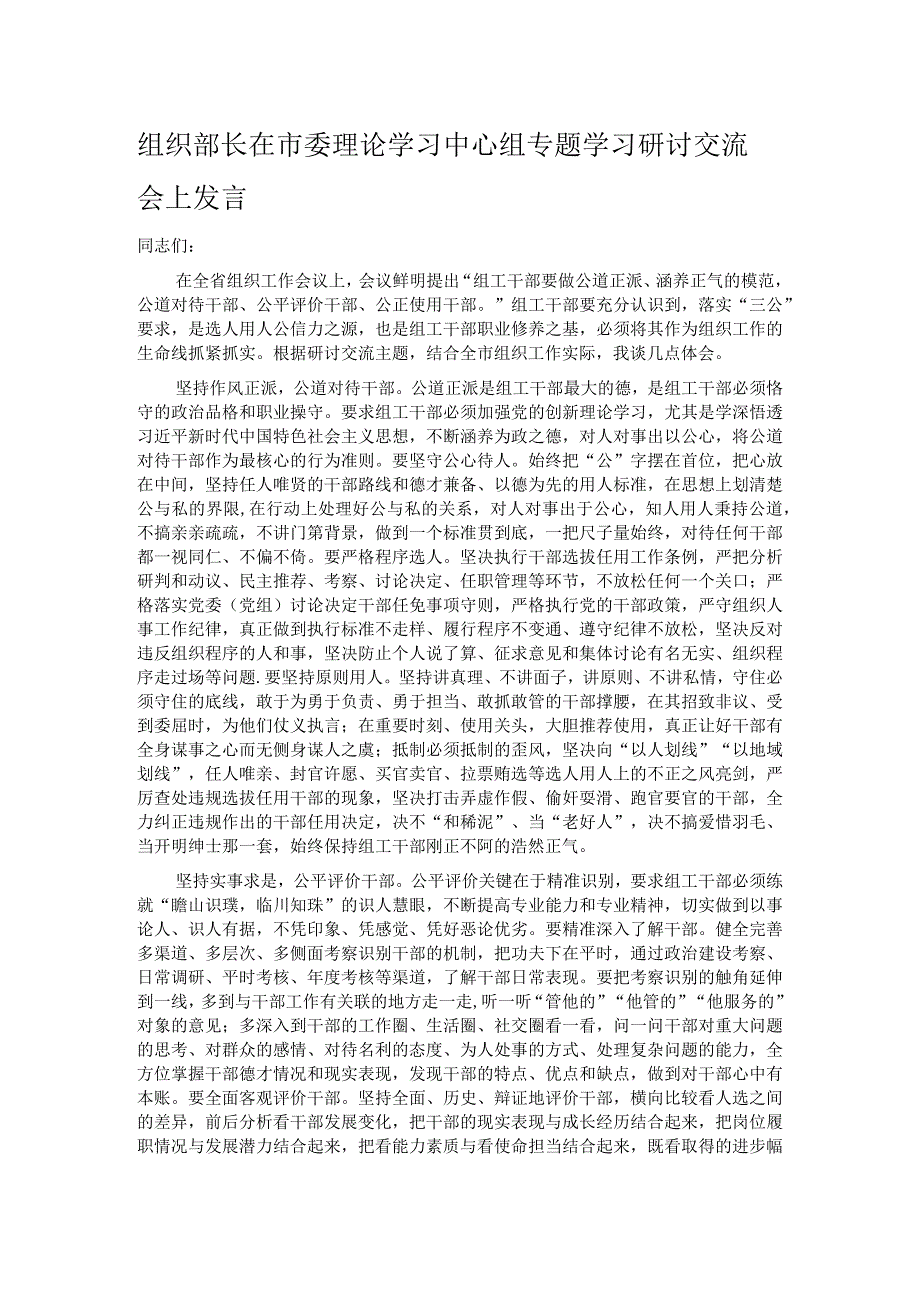 组织部长在市委理论学习中心组专题学习研讨交流会上发言

同志们：

在全省组织工作会议上，会议鲜明提出“组工干部要做公道正派、涵养正气的模范，公道对待干部、公平评价干部、公正使用干部。”组工干部要充分认识到，落实“三公”要求，是选人用人公信力之源，也是组工干部职业修养之基，必须将其作为组织工作的生命线抓紧抓实。根据研讨交流主题，结合全市组织工作实际，我谈几点体会。

坚持作风正派，公道对待干部。公道正派是组工干部最大的德，是组工干部必须恪守的政治品格和职业操守。要求组工干部必须加强党的创新理论学习，尤其是学深悟透习近平新时代中国特色社会主义思想，不断涵养为政之德，对人对事出以公心，将公道对待干部作为最核心的行为准则。要坚守公心待人。始终把“公”字摆在首位，把心放在中间，坚持任人唯贤的干部路线和德才兼备、以德为先的用人标准，在思想上划清楚公与私的界限,在行动上处理好公与私的关系，对人对事出于公心，知人用人秉持公道，不搞亲亲疏疏，不讲门第背景，做到一个标准贯到底，一把尺子量始终，对待任何干部都一视同仁、不偏不倚。要严格程序选人。坚决执行干部选拔任用工作条例，严把分析研判和动议、民主推荐、考察、讨论决定、任职管理等环节，不放松任何一个关口；严格落实党委（党组）讨论决定干部任免事项守则，严格执行党的干部政策，严守组织人事工作纪律，真正做到执行标准不走样、履行程序不变通、遵守纪律不放松，坚决反对违反组织程序的人和事，坚决防止个人说了算、征求意见和集体讨论有名无实、组织程序走过场等问题.要坚持原则用人。坚持讲真理、不讲面子，讲原则、不讲私情，守住必须守住的底线，敢于为勇于负责、勇于担当、敢抓敢管的干部撑腰，在其招致非议、受到委屈时，为他们仗义执言；在重要时刻、使用关头，大胆推荐使用，真正让好干部有全身谋事之心而无侧身谋人之虞；抵制必须抵制的歪风，坚决向“以人划线”“以地域划线”，任人唯亲、封官许愿、买官卖官、拉票贿选等选人用人上的不正之风亮剑，严厉查处违规选拔任用干部的现象，坚决打击弄虚作假、偷奸耍滑、跑官要官的干部，全力纠正违规作出的干部任用决定，决不“和稀泥”、当“老好人”，决不搞爱惜羽毛、当开明绅士那一套，始终保持组工干部刚正不阿的浩然正气。

坚持实事求是，公平评价干部。公平评价关键在于精准识别，要求组工干部必须练就“瞻山识璞，临川知珠”的识人慧眼，不断提高专业能力和专业精神，切实做到以事论人、识人有据，不凭印象、凭感觉、凭好恶论优劣。要精准深入了解干部。健全完善多渠道、多层次、多侧面考察识别干部的机制，把功夫下在平时，通过政治建设考察、日常调研、平时考核、年度考核等渠道，了解干部日常表现。要把考察识别的触角延伸到一线，多到与干部工作有关联的地方走一走，听一听“管他的”“他管的”“他服务的”对象的意见；多深入到干部的工作圈、生活圈、社交圈看一看，问一问干部对重大问题的思考、对群众的感情、对待名利的态度、为人处事的方式、处理复杂问题的能力，全方位掌握干部德才情况和现实表现，发现干部的特点、优点和缺点，做到对干部心中有本账。要全面客观评价干部。坚持全面、历史、辩证地评价干部，横向比较看人选之间的差异，前后分析看干部发展变化，把干部的现实表现与成长经历结合起来，把岗位履职情况与发展潜力结合起来，把看能力素质与看使命担当结合起来，既看取得的进步幅